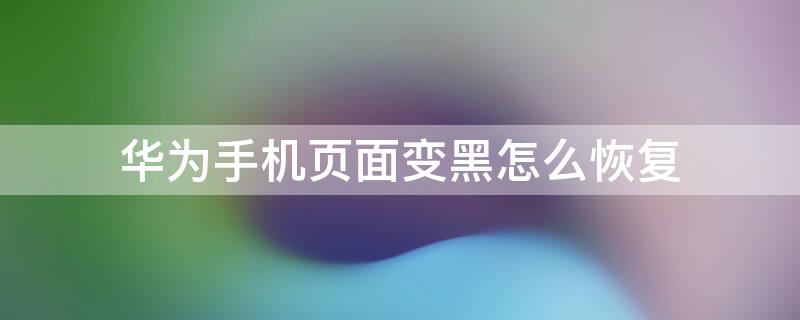 华为手机页面变黑怎么恢复